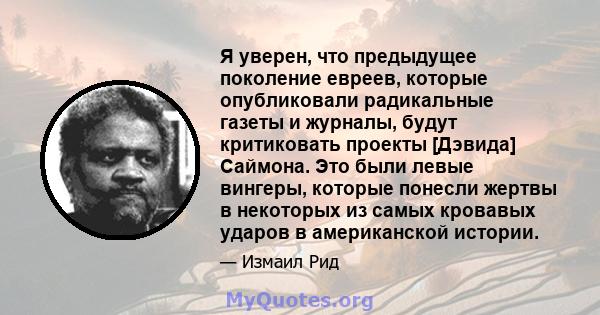 Я уверен, что предыдущее поколение евреев, которые опубликовали радикальные газеты и журналы, будут критиковать проекты [Дэвида] Саймона. Это были левые вингеры, которые понесли жертвы в некоторых из самых кровавых ударов в американской истории.

— Измаил Рид

MyQuotes.org